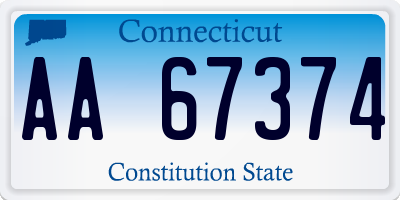 Connecticut

AA 67374

Constitution State